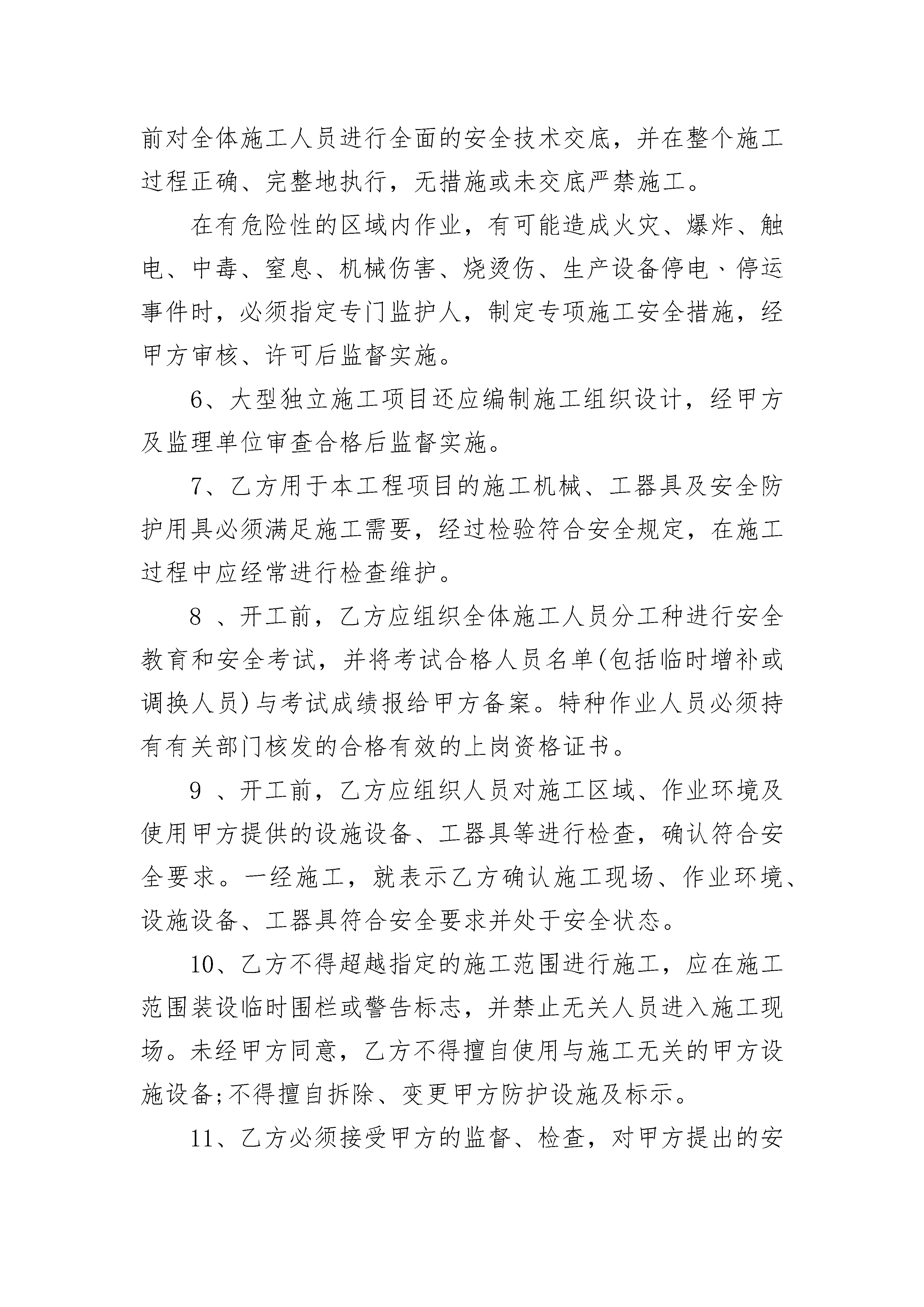 前对全体施工人员进行全面的安全技术交底，并在整个施工过程正确、完整地执行，无措施或未交底严禁施工。

在有危险性的区域内作业，有可能造成火灾、爆炸、触电、中毒、窒息、机械伤害、烧烫伤、生产设备停电、停运事件时，必须指定专门监护人，制定专项施工安全措施，经甲方审核、许可后监督实施。

6、大型独立施工项目还应编制施工组织设计，经甲方及监理单位审查合格后监督实施。

7、乙方用于本工程项目的施工机械、工器具及安全防护用具必须满足施工需要，经过检验符合安全规定，在施工过程中应经常进行检查维护。

8 、开工前，乙方应组织全体施工人员分工种进行安全教育和安全考试，并将考试合格人员名单(包括临时增补或调换人员)与考试成绩报给甲方备案。特种作业人员必须持有有关部门核发的合格有效的上岗资格证书。

9 、开工前，乙方应组织人员对施工区域、作业环境及使用甲方提供的设施设备、工器具等进行检查，确认符合安全要求。一经施工，就表示乙方确认施工现场、作业环境、设施设备、工器具符合安全要求并处于安全状态。

10、乙方不得超越指定的施工范围进行施工，应在施工范围装设临时围栏或警告标志，并禁止无关人员进入施工现场。未经甲方同意，乙方不得擅自使用与施工无关的甲方设施设备;不得擅自拆除、变更甲方防护设施及标示。

11、乙方必须接受甲方的监督、检查，对甲方提出的安